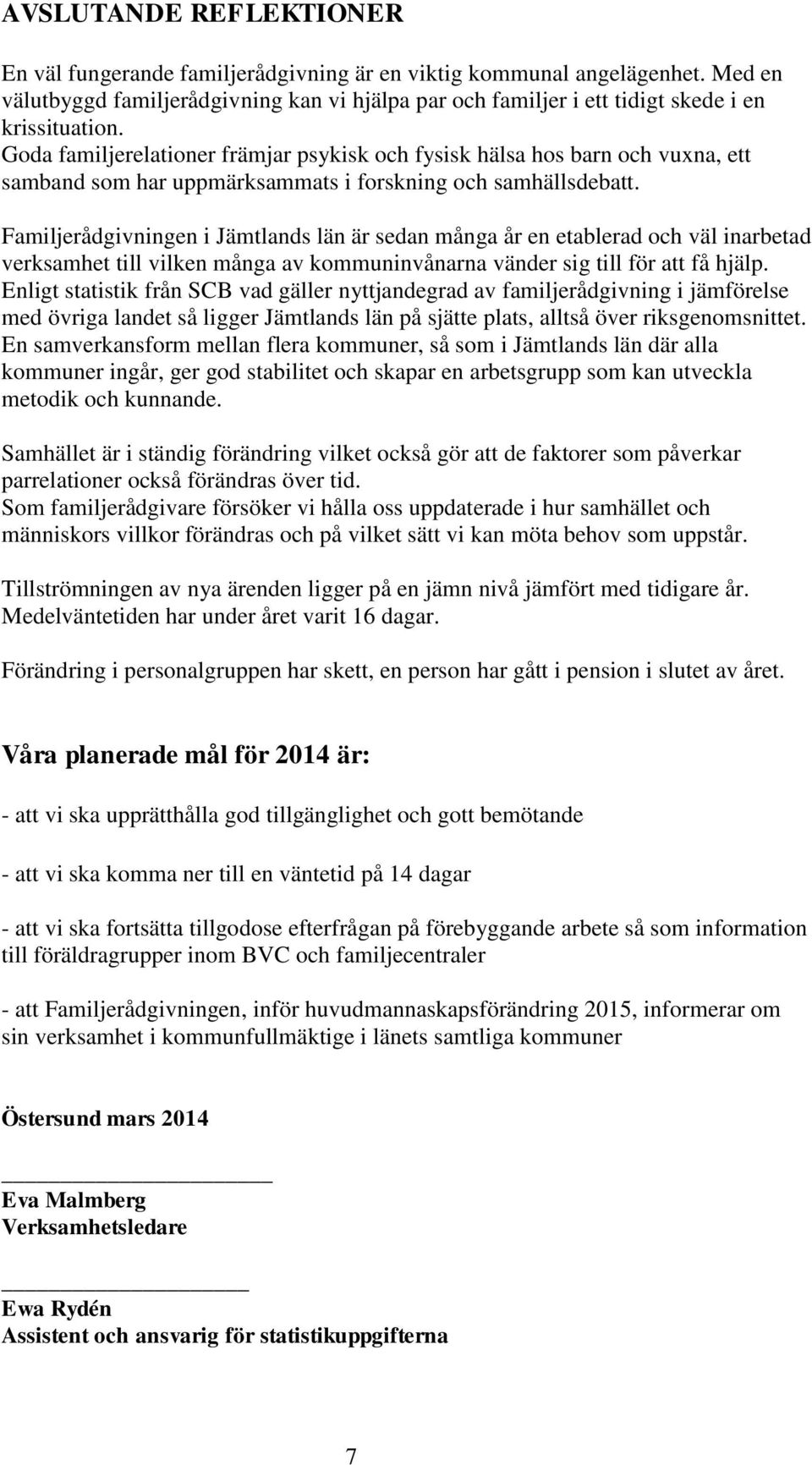 AVSLUTANDE REFLEKTIONER

En väl fungerande familjerådgivning är en viktig kommunal angelägenhet. Med en välutbyggd familjerådgivning kan vi hjälpa par och familjer i ett tidigt skede i en krissituation.
Goda familjerelationer främjar psykisk och fysisk hälsa hos barn och vuxna, ett samband som har uppmärksammats i forskning och samhällsdebatt.

Familjerådgivningen i Jämtlands län är sedan många år en etablerad och väl inarbetad verksamhet till vilken många av kommuninvånarna vänder sig till för att få hjälp.
Enligt statistik från SCB vad gäller nyttjandegrad av familjerådgivning i jämförelse med övriga landet så ligger Jämtlands län på sjätte plats, alltså över riksgenomsnittet.
En samverkansform mellan flera kommuner, så som i Jämtlands län där alla kommuner ingår, ger god stabilitet och skapar en arbetsgrupp som kan utveckla metodik och kunnande.

Samhället är i ständig förändring vilket också gör att de faktorer som påverkar parrelationer också förändras över tid.
Som familjerådgivare försöker vi hålla oss uppdaterade i hur samhället och människors villkor förändras och på vilket sätt vi kan möta behov som uppstår.

Tillströmningen av nya ärenden ligger på en jämn nivå jämfört med tidigare år. Medelväntetiden har under året varit 16 dagar.

Förändring i personalgruppen har skett, en person har gått i pension i slutet av året.

Våra planerade mål för 2014 är:

- att vi ska upprätthålla god tillgänglighet och gott bemötande

- att vi ska komma ner till en väntetid på 14 dagar

- att vi ska fortsätta tillgodose efterfrågan på förebyggande arbete så som information till föräldragrupper inom BVC och familjecentraler

- att Familjerådgivningen, inför huvudmannaskapsförändring 2015, informerar om sin verksamhet i kommunfullmäktige i länets samtliga kommuner

Östersund mars 2014

Eva Malmberg
Verksamhetsledare

Ewa Rydén
Assistent och ansvarig för statistikuppgifterna

7